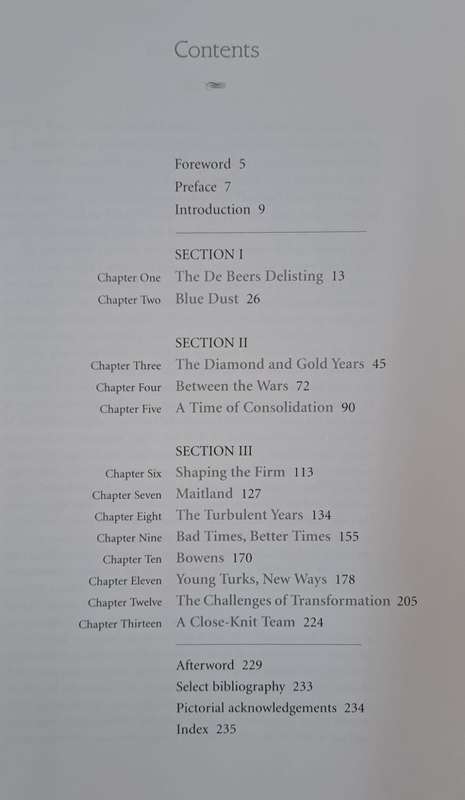 Contents

Foreword 5
Preface 7
Introduction 9

SECTION I
Chapter One The De Beers Delisting 13
Chapter Two Blue Dust 26

SECTION II
Chapter Three The Diamond and Gold Years 45
Chapter Four Between the Wars 72
Chapter Five A Time of Consolidation 90

SECTION III
Chapter Six Shaping the Firm 113
Chapter Seven Maitland 127
Chapter Eight The Turbulent Years 134
Chapter Nine Bad Times, Better Times 155
Chapter Ten Bowens 170
Chapter Eleven Young Turks, New Ways 178
Chapter Twelve The Challenges of Transformation 205
Chapter Thirteen A Close-Knit Team 224

Afterword 229
Select bibliography 233
Pictorial acknowledgements 234
Index 235